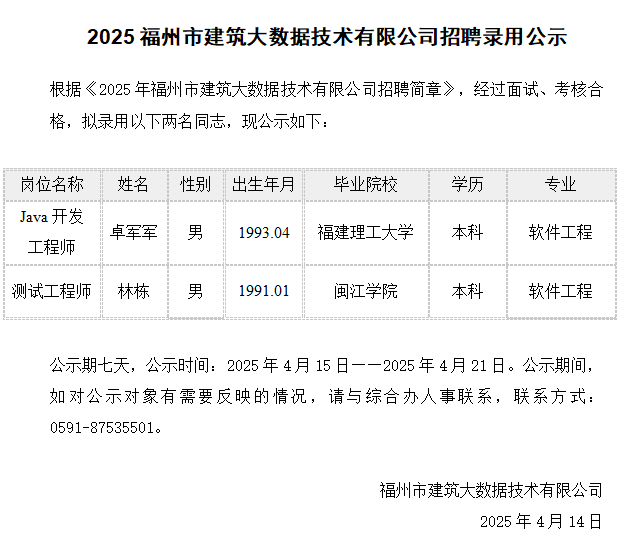 2025福州市建筑大数据技术有限公司招聘录用公示

根据《2025年福州市建筑大数据技术有限公司招聘简章》，经过面试、考核合格，拟录用以下两名同志，现公示如下：

| 岗位名称 | 姓名 | 性别 | 出生年月 | 毕业院校 | 学历 | 专业 |
|---|---|---|---|---|---|---|
| Java开发工程师 | 卓军军 | 男 | 1993.04 | 福建理工大学 | 本科 | 软件工程 |
| 测试工程师 | 林栋 | 男 | 1991.01 | 闽江学院 | 本科 | 软件工程 |

公示期七天，公示时间：2025年4月15日——2025年4月21日。公示期间，如对公示对象有需要反映的情况，请与综合办人事联系，联系方式：0591-87535501。

福州市建筑大数据技术有限公司
2025年4月14日